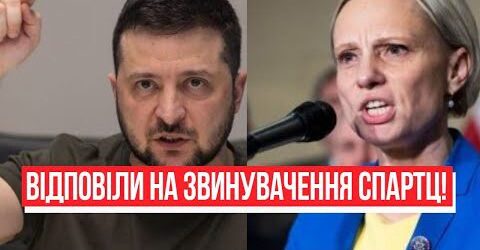 ВІДПОВІЛИ НА ЗВИНУВАЧЕННЯ СПАРТЦ!